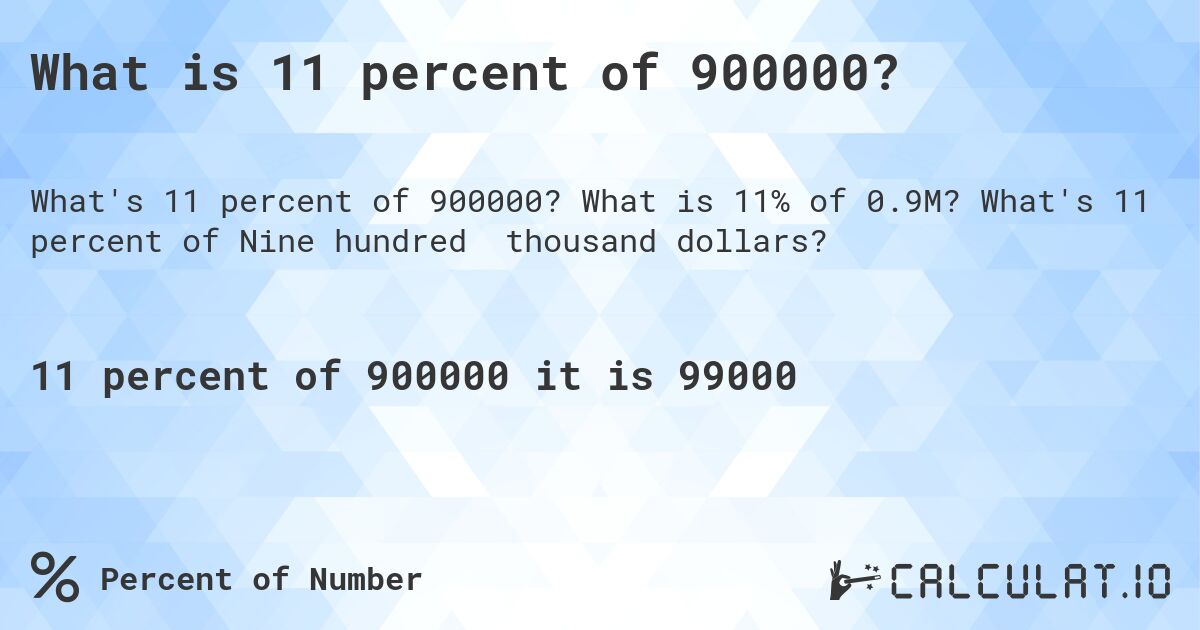 What is 11 percent of 900000?

What's 11 percent of 900000? What is 11% of 0.9M? What's 11 percent of Nine hundred  thousand dollars?

11 percent of 900000 it is 99000

% Percent of Number

CALCULAT.IO